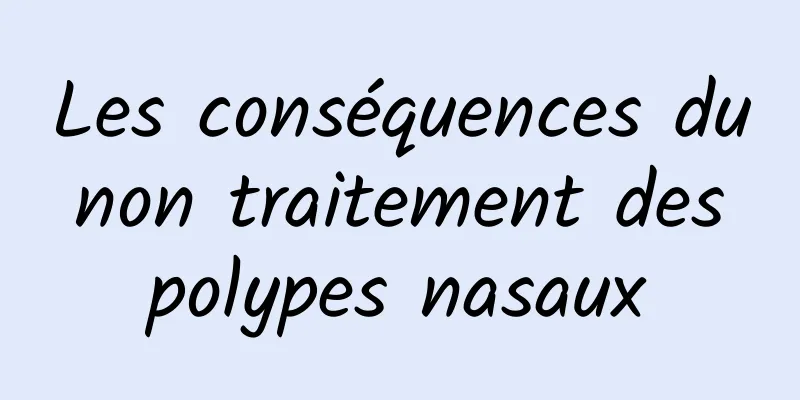 Les conséquences du non traitement des polypes nasaux